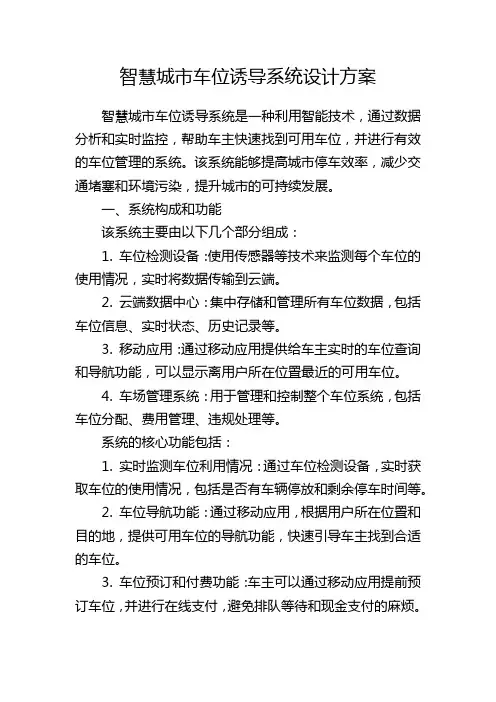 智慧城市车位诱导系统设计方案

智慧城市车位诱导系统是一种利用智能技术，通过数据分析和实时监控，帮助车主快速找到可用车位，并进行有效的车位管理的系统。该系统能够提高城市停车效率，减少交通堵塞和环境污染，提升城市的可持续发展。

一、系统构成和功能

该系统主要由以下几个部分组成：

1. 车位检测设备：使用传感器等技术来监测每个车位的使用情况，实时将数据传输到云端。

2. 云端数据中心：集中存储和管理所有车位数据，包括车位信息、实时状态、历史记录等。

3. 移动应用：通过移动应用提供给车主实时的车位查询和导航功能，可以显示离用户所在位置最近的可用车位。

4. 车场管理系统：用于管理和控制整个车位系统，包括车位分配、费用管理、违规处理等。

系统的核心功能包括：

1. 实时监测车位利用情况：通过车位检测设备，实时获取车位的使用情况，包括是否有车辆停放和剩余停车时间等。

2. 车位导航功能：通过移动应用，根据用户所在位置和目的地，提供可用车位的导航功能，快速引导车主找到合适的车位。

3. 车位预订和付费功能：车主可以通过移动应用提前预订车位，并进行在线支付，避免排队等待和现金支付的麻烦。